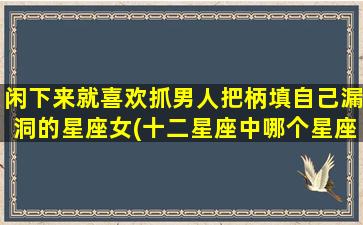 闲下来就喜欢抓男人把柄填自己漏洞的星座女(十二星座中哪个星座